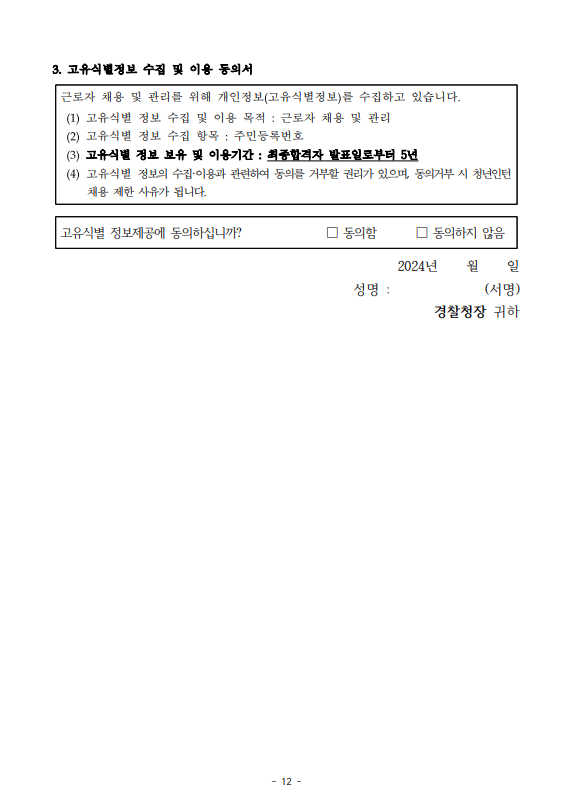 3. 고유식별정보 수집 및 이용 동의서

근로자 채용 및 관리를 위해 개인정보(고유식별정보)를 수집하고 있습니다.

(1) 고유식별 정보 수집 및 이용 목적 : 근로자 채용 및 관리
(2) 고유식별 정보 수집 항목 : 주민등록번호
(3) 고유식별 정보 보유 및 이용기간 : 최종합격자 발표일로부터 5년
(4) 고유식별 정보의 수집·이용과 관련하여 동의를 거부할 권리가 있으며, 동의거부 시 청년인턴 채용 제한 사유가 됩니다.

고유식별 정보제공에 동의하십니까? ☐ 동의함 ☐ 동의하지 않음

2024년 월 일

성명 : (서명)

경찰청장 귀하

- 12 -